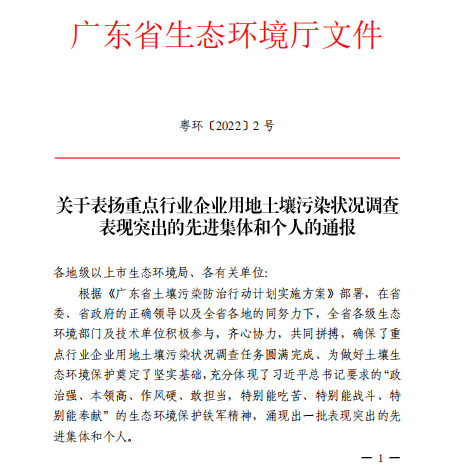 广东省生态环境厅文件

粤环〔2022〕2 号

关于表扬重点行业企业用地土壤污染状况调查表现突出的先进集体和个人的通报

各地级以上市生态环境局、各有关单位:

根据《广东省土壤污染防治行动计划实施方案》部署，在省委、省政府的正确领导以及全省各地的同努力下，全省各级生态环境部门及技术单位积极参与，齐心协力，共同拼搏，确保了重点行业企业用地土壤污染状况调查任务圆满完成、为做好土壤生态环境保护奠定了坚实基础，充分体现了习近平总书记要求的“政治强、本领高、作风硬、敢担当，特别能吃苦、特别能战斗、特别能奉献”的生态环境保护铁军精神，涌现出一批表现突出的先进集体和个人。

— 1 —